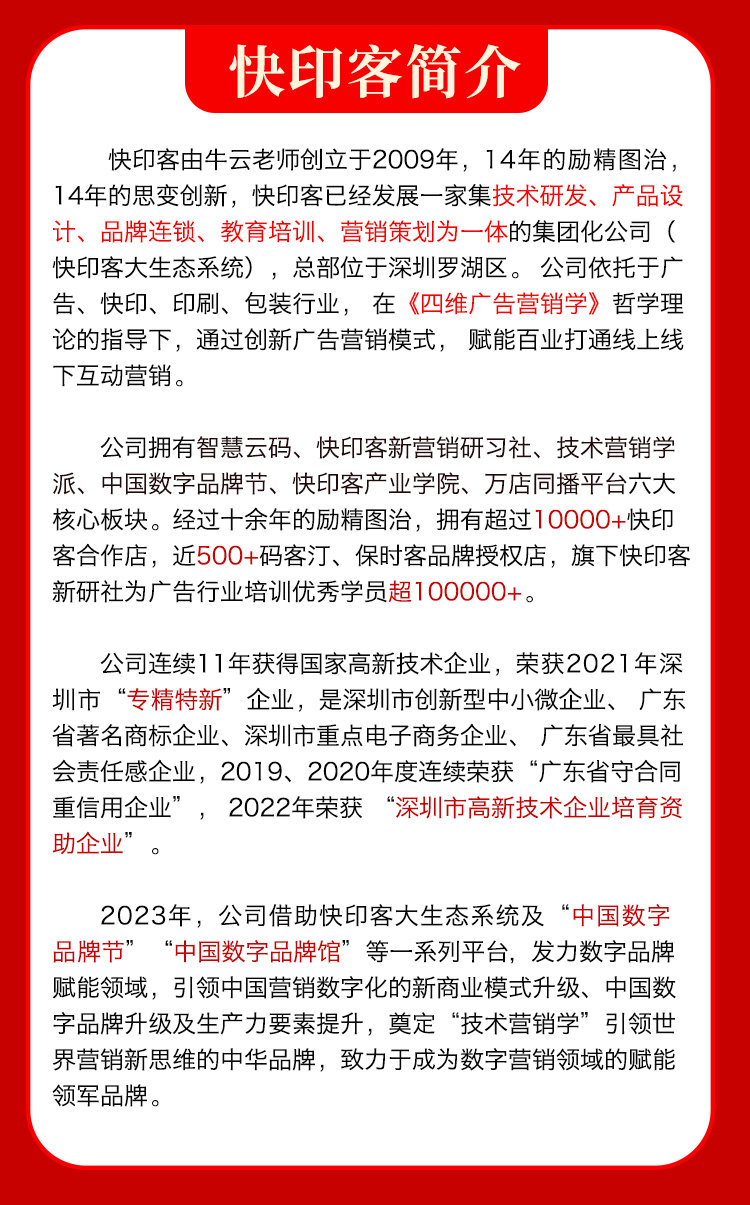 快印客简介

快印客由牛云老师创立于2009年，14年的励精图治，14年的思变创新，快印客已经发展一家集技术研发、产品设计、品牌连锁、教育培训、营销策划为一体的集团化公司（快印客大生态系统），总部位于深圳罗湖区。公司依托于广告、快印、印刷、包装行业，在《四维广告营销学》哲学理论的指导下，通过创新广告营销模式，赋能百业打通线上线下互动营销。

公司拥有智慧云码、快印客新营销研习社、技术营销学派、中国数字品牌节、快印客产业学院、万店同播平台六大核心板块。经过十余年的励精图治，拥有超过10000+快印客合作店，近500+码客汀、保时客品牌授权店，旗下快印客新研社为广告行业培训优秀学员超100000+。

公司连续11年获得国家高新技术企业，荣获2021年深圳市“专精特新”企业，是深圳市创新型中小微企业、广东省著名商标企业、深圳市重点电子商务企业、广东省最具社会责任感企业，2019、2020年度连续荣获“广东省守合同重信用企业”，2022年荣获“深圳市高新技术企业培育资助企业”。

2023年，公司借助快印客大生态系统及“中国数字品牌节”“中国数字品牌馆”等一系列平台，发力数字品牌赋能领域，引领中国营销数字化的新商业模式升级、中国数字品牌升级及生产力要素提升，奠定“技术营销学”引领世界营销新思维的中华品牌，致力于成为数字营销领域的赋能领军品牌。